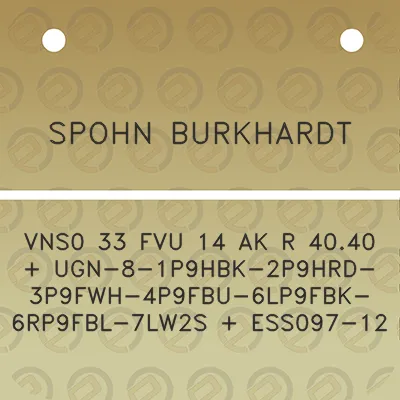 SPOHN BURKHARDT

VNS0 33 FVU 14 AK R 40.40 + UGN-8-1P9HBK-2P9HRD-3P9FWH-4P9FBU-6LP9FBK-6RP9FBL-7LW2S + ESS097-12